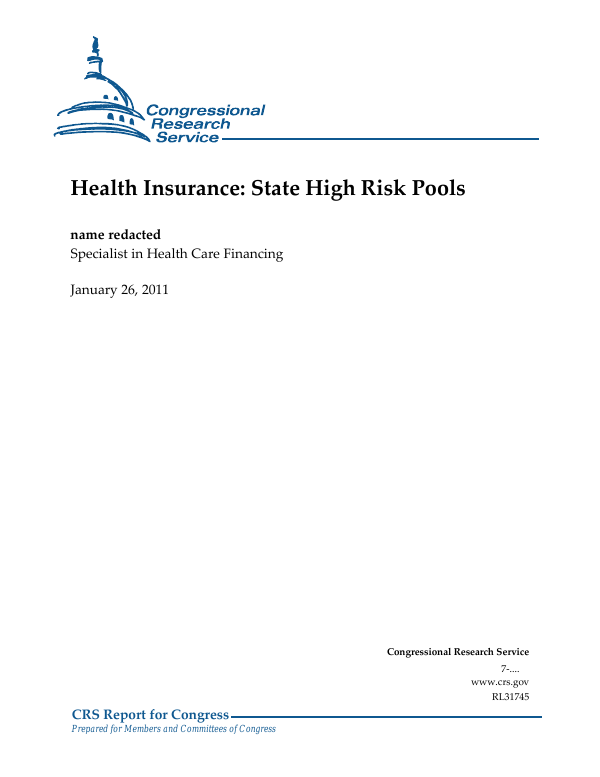 Congressional Research Service

Health Insurance: State High Risk Pools

name redacted
Specialist in Health Care Financing

January 26, 2011

Congressional Research Service
7-....
www.crs.gov
RL31745

CRS Report for Congress
Prepared for Members and Committees of Congress